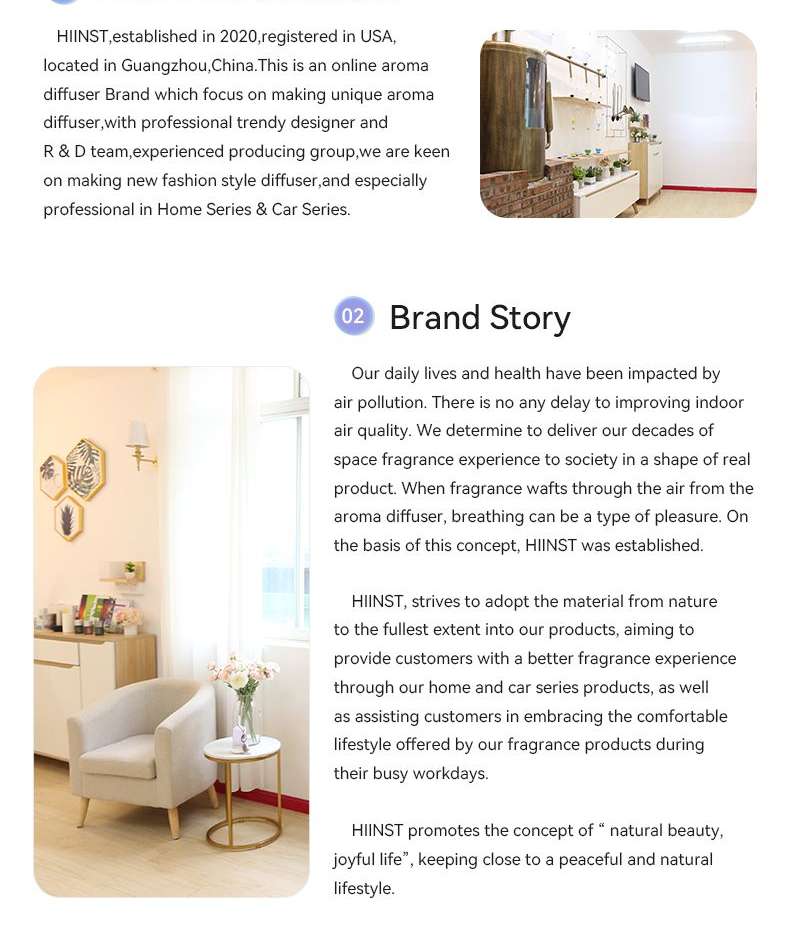 HIINST,established in 2020,registered in USA, located in Guangzhou,China.This is an online aroma diffuser Brand which focus on making unique aroma diffuser,with professional trendy designer and R & D team,experienced producing group,we are keen on making new fashion style diffuser,and especially professional in Home Series & Car Series.

02 Brand Story

Our daily lives and health have been impacted by air pollution. There is no any delay to improving indoor air quality. We determine to deliver our decades of space fragrance experience to society in a shape of real product. When fragrance wafts through the air from the aroma diffuser, breathing can be a type of pleasure. On the basis of this concept, HIINST was established.

HIINST, strives to adopt the material from nature to the fullest extent into our products, aiming to provide customers with a better fragrance experience through our home and car series products, as well as assisting customers in embracing the comfortable lifestyle offered by our fragrance products during their busy workdays.

HIINST promotes the concept of “ natural beauty, joyful life”, keeping close to a peaceful and natural lifestyle.